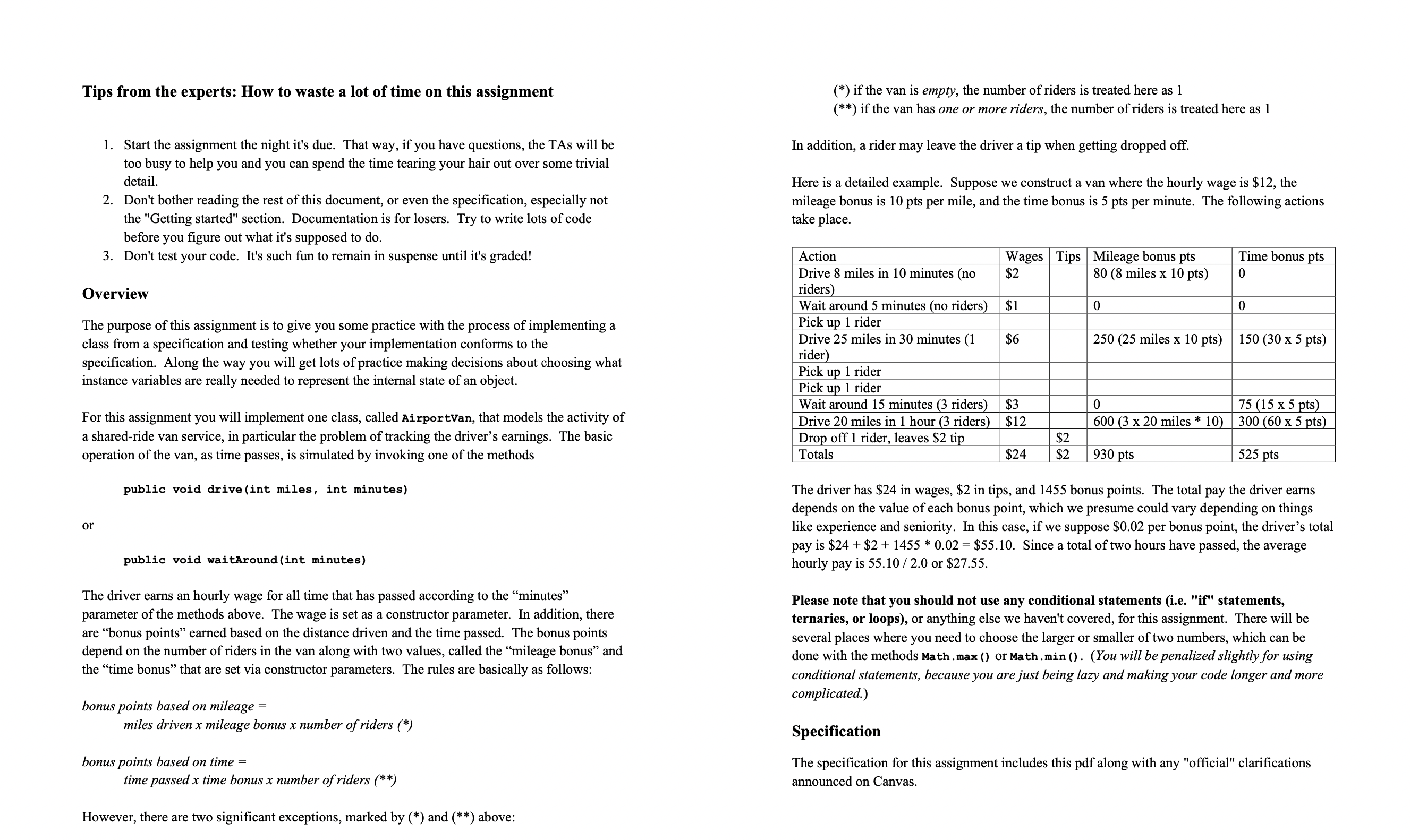 Tips from the experts: How to waste a lot of time on this assignment

1. Start the assignment the night it's due. That way, if you have questions, the TAs will be too busy to help you and you can spend the time tearing your hair out over some trivial detail.
2. Don't bother reading the rest of this document, or even the specification, especially not the "Getting started" section. Documentation is for losers. Try to write lots of code before you figure out what it's supposed to do.
3. Don't test your code. It's such fun to remain in suspense until it's graded!

Overview

The purpose of this assignment is to give you some practice with the process of implementing a class from a specification and testing whether your implementation conforms to the specification. Along the way you will get lots of practice making decisions about choosing what instance variables are really needed to represent the internal state of an object.

For this assignment you will implement one class, called AirportVan, that models the activity of a shared-ride van service, in particular the problem of tracking the driver's earnings. The basic operation of the van, as time passes, is simulated by invoking one of the methods

public void drive(int miles, int minutes)

or

public void waitAround(int minutes)

The driver earns an hourly wage for all time that has passed according to the "minutes" parameter of the methods above. The wage is set as a constructor parameter. In addition, there are "bonus points" earned based on the distance driven and the time passed. The bonus points depend on the number of riders in the van along with two values, called the "mileage bonus" and the "time bonus" that are set via constructor parameters. The rules are basically as follows:

bonus points based on mileage =
miles driven x mileage bonus x number of riders (*)

bonus points based on time =
time passed x time bonus x number of riders (**)

However, there are two significant exceptions, marked by (*) and (**) above:

(*) if the van is empty, the number of riders is treated here as 1
(**) if the van has one or more riders, the number of riders is treated here as 1

In addition, a rider may leave the driver a tip when getting dropped off.

Here is a detailed example. Suppose we construct a van where the hourly wage is $12, the mileage bonus is 10 pts per mile, and the time bonus is 5 pts per minute. The following actions take place.

| Action | Wages | Tips | Mileage bonus pts | Time bonus pts |
|---|---|---|---|---|
| Drive 8 miles in 10 minutes (no riders) | $2 | | 80 (8 miles x 10 pts) | 0 |
| Wait around 5 minutes (no riders) | $1 | | 0 | 0 |
| Pick up 1 rider | | | | |
| Drive 25 miles in 30 minutes (1 rider) | $6 | | 250 (25 miles x 10 pts) | 150 (30 x 5 pts) |
| Pick up 1 rider | | | | |
| Pick up 1 rider | | | | |
| Wait around 15 minutes (3 riders) | $3 | | 0 | 75 (15 x 5 pts) |
| Drive 20 miles in 1 hour (3 riders) | $12 | | 600 (3 x 20 miles * 10) | 300 (60 x 5 pts) |
| Drop off 1 rider, leaves $2 tip | | $2 | | |
| Totals | $24 | $2 | 930 pts | 525 pts |

The driver has $24 in wages, $2 in tips, and 1455 bonus points. The total pay the driver earns depends on the value of each bonus point, which we presume could vary depending on things like experience and seniority. In this case, if we suppose $0.02 per bonus point, the driver's total pay is $24 + $2 + 1455 * 0.02 = $55.10. Since a total of two hours have passed, the average hourly pay is 55.10 / 2.0 or $27.55.

Please note that you should not use any conditional statements (i.e. "if" statements, ternaries, or loops), or anything else we haven't covered, for this assignment. There will be several places where you need to choose the larger or smaller of two numbers, which can be done with the methods Math.max() or Math.min(). (You will be penalized slightly for using conditional statements, because you are just being lazy and making your code longer and more complicated.)

Specification

The specification for this assignment includes this pdf along with any "official" clarifications announced on Canvas.